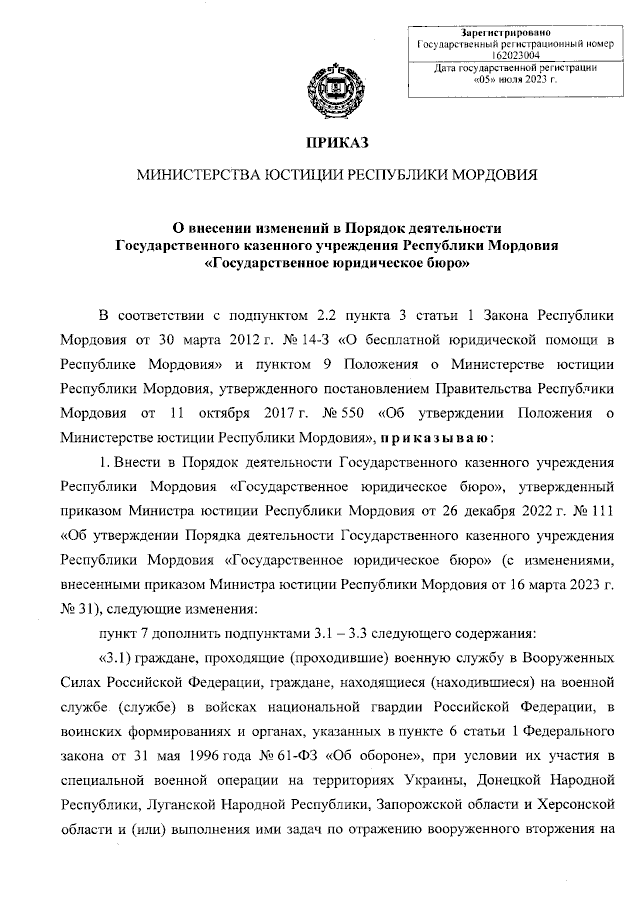 Зарегистрировано
Государственный регистрационный номер 162023004
Дата государственной регистрации «05» июля 2023 г.

ПРИКАЗ

МИНИСТЕРСТВА ЮСТИЦИИ РЕСПУБЛИКИ МОРДОВИЯ

О внесении изменений в Порядок деятельности Государственного казенного учреждения Республики Мордовия «Государственное юридическое бюро»

В соответствии с подпунктом 2.2 пункта 3 статьи 1 Закона Республики Мордовия от 30 марта 2012 г. № 14-З «О бесплатной юридической помощи в Республике Мордовия» и пунктом 9 Положения о Министерстве юстиции Республики Мордовия, утвержденного постановлением Правительства Республики Мордовия от 11 октября 2017 г. № 550 «Об утверждении Положения о Министерстве юстиции Республики Мордовия», приказываю:

1. Внести в Порядок деятельности Государственного казенного учреждения Республики Мордовия «Государственное юридическое бюро», утвержденный приказом Министра юстиции Республики Мордовия от 26 декабря 2022 г. № 111 «Об утверждении Порядка деятельности Государственного казенного учреждения Республики Мордовия «Государственное юридическое бюро» (с изменениями, внесенными приказом Министра юстиции Республики Мордовия от 16 марта 2023 г. № 31), следующие изменения:

пункт 7 дополнить подпунктами 3.1 – 3.3 следующего содержания:

«3.1) граждане, проходящие (проходившие) военную службу в Вооруженных Силах Российской Федерации, граждане, находящиеся (находившиеся) на военной службе (службе) в войсках национальной гвардии Российской Федерации, в воинских формированиях и органах, указанных в пункте 6 статьи 1 Федерального закона от 31 мая 1996 года № 61-ФЗ «Об обороне», при условии их участия в специальной военной операции на территориях Украины, Донецкой Народной Республики, Луганской Народной Республики, Запорожской области и Херсонской области и (или) выполнения ими задач по отражению вооруженного вторжения на